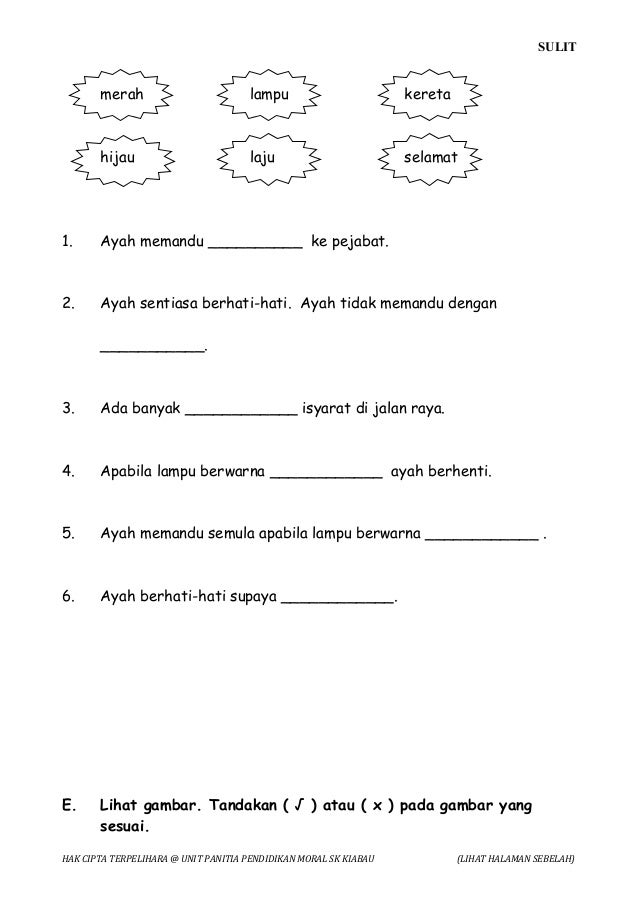 SULIT

merah lampu kereta

hijau laju selamat

1. Ayah memandu __________ ke pejabat.

2. Ayah sentiasa berhati-hati. Ayah tidak memandu dengan ___________.

3. Ada banyak ____________ isyarat di jalan raya.

4. Apabila lampu berwarna ____________ ayah berhenti.

5. Ayah memandu semula apabila lampu berwarna ____________ .

6. Ayah berhati-hati supaya ____________.

E. Lihat gambar. Tandakan ( √ ) atau ( x ) pada gambar yang sesuai.

HAK CIPTA TERPELIHARA @ UNIT PANITIA PENDIDIKAN MORAL SK KIABAU (LIHAT HALAMAN SEBELAH)